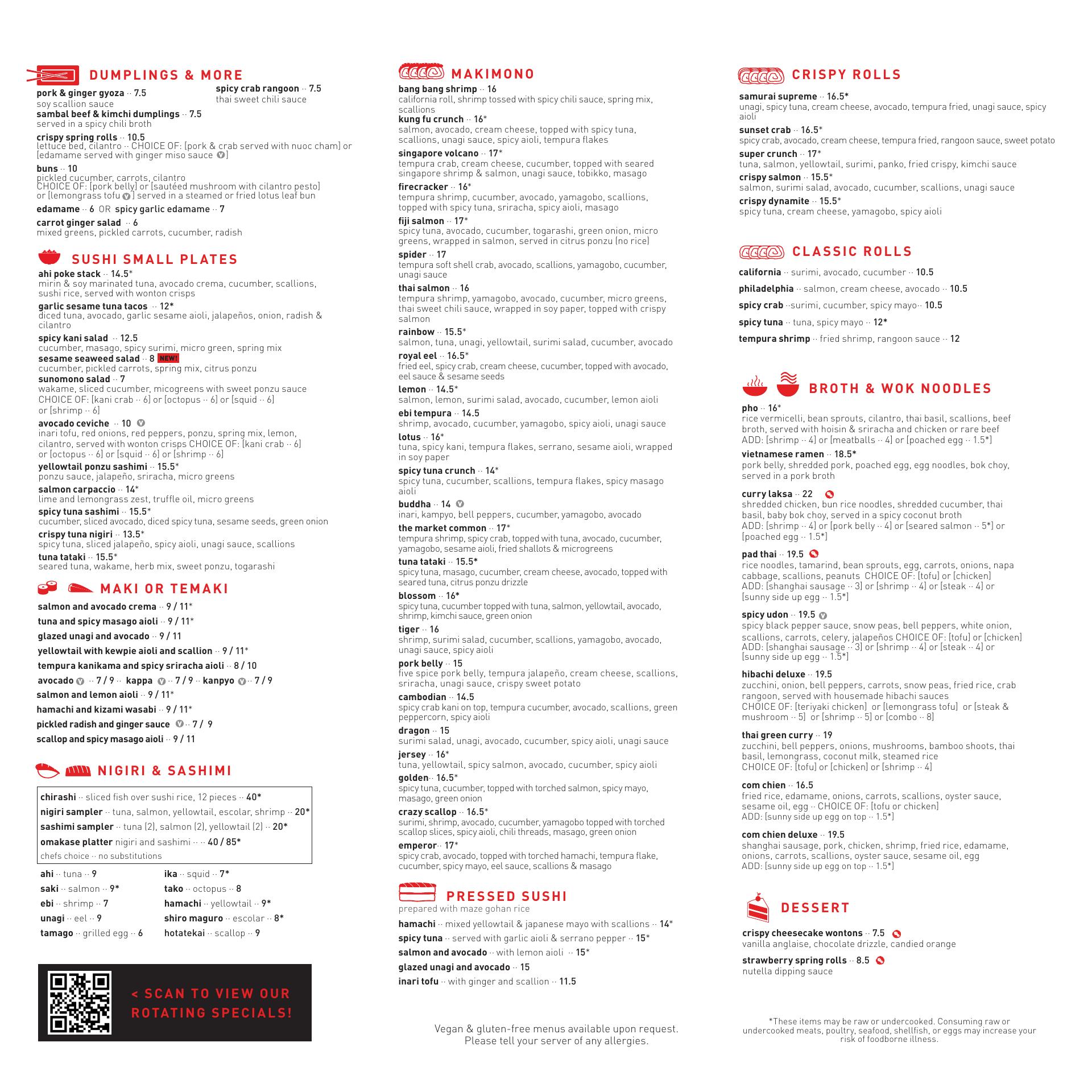 DUMPLINGS & MORE

pork & ginger gyoza ·· 7.5
soy scallion sauce

spicy crab rangoon ·· 7.5
thai sweet chili sauce

sambal beef & kimchi dumplings ·· 7.5
served in a spicy chili broth

crispy spring rolls ·· 10.5
lettuce bed, cilantro ·· CHOICE OF: [pork & crab served with nuoc cham] or [edamame served with ginger miso sauce V]

buns ·· 10
pickled cucumber, carrots, cilantro
CHOICE OF: [pork belly] or [sautéed mushroom with cilantro pesto] or [lemongrass tofu V] served in a steamed or fried lotus leaf bun

edamame ·· 6 OR spicy garlic edamame ·· 7

carrot ginger salad ·· 6
mixed greens, pickled carrots, cucumber, radish

SUSHI SMALL PLATES

ahi poke stack ·· 14.5*
mirin & soy marinated tuna, avocado crema, cucumber, scallions, sushi rice, served with wonton crisps

garlic sesame tuna tacos ·· 12*
diced tuna, avocado, garlic sesame aioli, jalapeños, onion, radish & cilantro

spicy kani salad ·· 12.5
cucumber, masago, spicy surimi, micro green, spring mix

sesame seaweed salad ·· 8 NEW!
cucumber, pickled carrots, spring mix, citrus ponzu

sunomono salad ·· 7
wakame, sliced cucumber, micogreens with sweet ponzu sauce
CHOICE OF: [kani crab ·· 6] or [octopus ·· 6] or [squid ·· 6] or [shrimp ·· 6]

avocado ceviche ·· 10 V
inari tofu, red onions, red peppers, ponzu, spring mix, lemon, cilantro, served with wonton crisps CHOICE OF: [kani crab ·· 6] or [octopus ·· 6] or [squid ·· 6] or [shrimp ·· 6]

yellowtail ponzu sashimi ·· 15.5*
ponzu sauce, jalapeño, sriracha, micro greens

salmon carpaccio ·· 14*
lime and lemongrass zest, truffle oil, micro greens

spicy tuna sashimi ·· 15.5*
cucumber, sliced avocado, diced spicy tuna, sesame seeds, green onion

crispy tuna nigiri ·· 13.5*
spicy tuna, sliced jalapeño, spicy aioli, unagi sauce, scallions

tuna tataki ·· 15.5*
seared tuna, wakame, herb mix, sweet ponzu, togarashi

MAKI OR TEMAKI

salmon and avocado crema ·· 9 / 11*
tuna and spicy masago aioli ·· 9 / 11*
glazed unagi and avocado ·· 9 / 11
yellowtail with kewpie aioli and scallion ·· 9 / 11*
tempura kanikama and spicy sriracha aioli ·· 8 / 10
avocado V ·· 7 / 9 ·· kappa V ·· 7 / 9 ·· kanpyo V ·· 7 / 9
salmon and lemon aioli ·· 9 / 11*
hamachi and kizami wasabi ·· 9 / 11*
pickled radish and ginger sauce V ·· 7 / 9
scallop and spicy masago aioli ·· 9 / 11

NIGIRI & SASHIMI

chirashi ·· sliced fish over sushi rice, 12 pieces ·· 40*
nigiri sampler ·· tuna, salmon, yellowtail, escolar, shrimp ·· 20*
sashimi sampler ·· tuna (2), salmon (2), yellowtail (2) ·· 20*
omakase platter nigiri and sashimi ·· ·· 40 / 85*
chefs choice ·· no substitutions

ahi ·· tuna ·· 9
saki ·· salmon ·· 9*
ebi ·· shrimp ·· 7
unagi ·· eel ·· 9
tamago ·· grilled egg ·· 6

ika ·· squid ·· 7*
tako ·· octopus ·· 8
hamachi ·· yellowtail ·· 9*
shiro maguro ·· escolar ·· 8*
hotatekai ·· scallop ·· 9

< SCAN TO VIEW OUR ROTATING SPECIALS!

MAKIMONO

bang bang shrimp ·· 16
california roll, shrimp tossed with spicy chili sauce, spring mix, scallions

kung fu crunch ·· 16*
salmon, avocado, cream cheese, topped with spicy tuna, scallions, unagi sauce, spicy aioli, tempura flakes

singapore volcano ·· 17*
tempura crab, cream cheese, cucumber, topped with seared singapore shrimp & salmon, unagi sauce, tobikko, masago

firecracker ·· 16*
tempura shrimp, cucumber, avocado, yamagobo, scallions, topped with spicy tuna, sriracha, spicy aioli, masago

fiji salmon ·· 17*
spicy tuna, avocado, cucumber, togarashi, green onion, micro greens, wrapped in salmon, served in citrus ponzu (no rice)

spider ·· 17
tempura soft shell crab, avocado, scallions, yamagobo, cucumber, unagi sauce

thai salmon ·· 16
tempura shrimp, yamagobo, avocado, cucumber, micro greens, thai sweet chili sauce, wrapped in soy paper, topped with crispy salmon

rainbow ·· 15.5*
salmon, tuna, unagi, yellowtail, surimi salad, cucumber, avocado

royal eel ·· 16.5*
fried eel, spicy crab, cream cheese, cucumber, topped with avocado, eel sauce & sesame seeds

lemon ·· 14.5*
salmon, lemon, surimi salad, avocado, cucumber, lemon aioli

ebi tempura ·· 14.5
shrimp, avocado, cucumber, yamagobo, spicy aioli, unagi sauce

lotus ·· 16*
tuna, spicy kani, tempura flakes, serrano, sesame aioli, wrapped in soy paper

spicy tuna crunch ·· 14*
spicy tuna, cucumber, scallions, tempura flakes, spicy masago aioli

buddha ·· 14 V
inari, kampyo, bell peppers, cucumber, yamagobo, avocado

the market common ·· 17*
tempura shrimp, spicy crab, topped with tuna, avocado, cucumber, yamagobo, sesame aioli, fried shallots & microgreens

tuna tataki ·· 15.5*
spicy tuna, masago, cucumber, cream cheese, avocado, topped with seared tuna, citrus ponzu drizzle

blossom ·· 16*
spicy tuna, cucumber topped with tuna, salmon, yellowtail, avocado, shrimp, kimchi sauce, green onion

tiger ·· 16
shrimp, surimi salad, cucumber, scallions, yamagobo, avocado, unagi sauce, spicy aioli

pork belly ·· 15
five spice pork belly, tempura jalapeño, cream cheese, scallions, sriracha, unagi sauce, crispy sweet potato

cambodian ·· 14.5
spicy crab kani on top, tempura cucumber, avocado, scallions, green peppercorn, spicy aioli

dragon ·· 15
surimi salad, unagi, avocado, cucumber, spicy aioli, unagi sauce

jersey ·· 16*
tuna, yellowtail, spicy salmon, avocado, cucumber, spicy aioli

golden·· 16.5*
spicy tuna, cucumber, topped with torched salmon, spicy mayo, masago, green onion

crazy scallop ·· 16.5*
surimi, shrimp, avocado, cucumber, yamagobo topped with torched scallop slices, spicy aioli, chili threads, masago, green onion

emperor·· 17*
spicy crab, avocado, topped with torched hamachi, tempura flake, cucumber, spicy mayo, eel sauce, scallions & masago

PRESSED SUSHI
prepared with maze gohan rice

hamachi ·· mixed yellowtail & japanese mayo with scallions ·· 14*
spicy tuna ·· served with garlic aioli & serrano pepper ·· 15*
salmon and avocado ·· with lemon aioli ·· 15*
glazed unagi and avocado ·· 15
inari tofu ·· with ginger and scallion ·· 11.5

Vegan & gluten-free menus available upon request. Please tell your server of any allergies.

CRISPY ROLLS

samurai supreme ·· 16.5*
unagi, spicy tuna, cream cheese, avocado, tempura fried, unagi sauce, spicy aioli

sunset crab ·· 16.5*
spicy crab, avocado, cream cheese, tempura fried, rangoon sauce, sweet potato

super crunch ·· 17*
tuna, salmon, yellowtail, surimi, panko, fried crispy, kimchi sauce

crispy salmon ·· 15.5*
salmon, surimi salad, avocado, cucumber, scallions, unagi sauce

crispy dynamite ·· 15.5*
spicy tuna, cream cheese, yamagobo, spicy aioli

CLASSIC ROLLS

california ·· surimi, avocado, cucumber ·· 10.5
philadelphia ·· salmon, cream cheese, avocado ·· 10.5
spicy crab ··surimi, cucumber, spicy mayo·· 10.5
spicy tuna ·· tuna, spicy mayo ·· 12*
tempura shrimp ·· fried shrimp, rangoon sauce ·· 12

BROTH & WOK NOODLES

pho ·· 16*
rice vermicelli, bean sprouts, cilantro, thai basil, scallions, beef broth, served with hoisin & sriracha and chicken or rare beef
ADD: [shrimp ·· 4] or [meatballs ·· 4] or [poached egg ·· 1.5*]

vietnamese ramen ·· 18.5*
pork belly, shredded pork, poached egg, egg noodles, bok choy, served in a pork broth

curry laksa ·· 22
shredded chicken, bun rice noodles, shredded cucumber, thai basil, baby bok choy, served in a spicy coconut broth
ADD: [shrimp ·· 4] or [pork belly ·· 4] or [seared salmon ·· 5*] or [poached egg ·· 1.5*]

pad thai ·· 19.5
rice noodles, tamarind, bean sprouts, egg, carrots, onions, napa cabbage, scallions, peanuts CHOICE OF: [tofu] or [chicken]
ADD: [shanghai sausage ·· 3] or [shrimp ·· 4] or [steak ·· 4] or [sunny side up egg ·· 1.5*]

spicy udon ·· 19.5 V
spicy black pepper sauce, snow peas, bell peppers, white onion, scallions, carrots, celery, jalapeños CHOICE OF: [tofu] or [chicken]
ADD: [shanghai sausage ·· 3] or [shrimp ·· 4] or [steak ·· 4] or [sunny side up egg ·· 1.5*]

hibachi deluxe ·· 19.5
zucchini, onion, bell peppers, carrots, snow peas, fried rice, crab rangoon, served with housemade hibachi sauces
CHOICE OF: [teriyaki chicken] or [lemongrass tofu] or [steak & mushroom ·· 5] or [shrimp ·· 5] or [combo ·· 8]

thai green curry ·· 19
zucchini, bell peppers, onions, mushrooms, bamboo shoots, thai basil, lemongrass, coconut milk, steamed rice
CHOICE OF: [tofu] or [chicken] or [shrimp ·· 4]

com chien ·· 16.5
fried rice, edamame, onions, carrots, scallions, oyster sauce, sesame oil, egg ·· CHOICE OF: [tofu or chicken]
ADD: [sunny side up egg on top ·· 1.5*]

com chien deluxe ·· 19.5
shanghai sausage, pork, chicken, shrimp, fried rice, edamame, onions, carrots, scallions, oyster sauce, sesame oil, egg
ADD: [sunny side up egg on top ·· 1.5*]

DESSERT

crispy cheesecake wontons ·· 7.5
vanilla anglaise, chocolate drizzle, candied orange

strawberry spring rolls ·· 8.5
nutella dipping sauce

*These items may be raw or undercooked. Consuming raw or undercooked meats, poultry, seafood, shellfish, or eggs may increase your risk of foodborne illness.